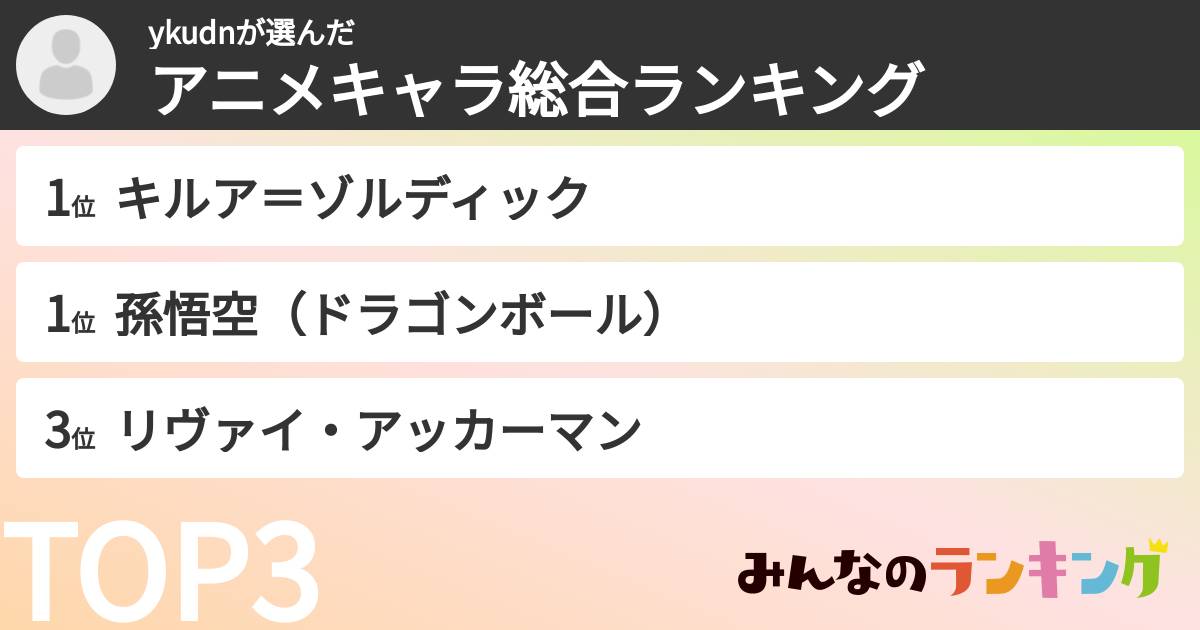 ykudnが選んだ
アニメキャラ総合ランキング

1位 キルア＝ゾルディック

1位 孫悟空（ドラゴンボール）

3位 リヴァイ・アッカーマン

TOP3

みんなのランキング